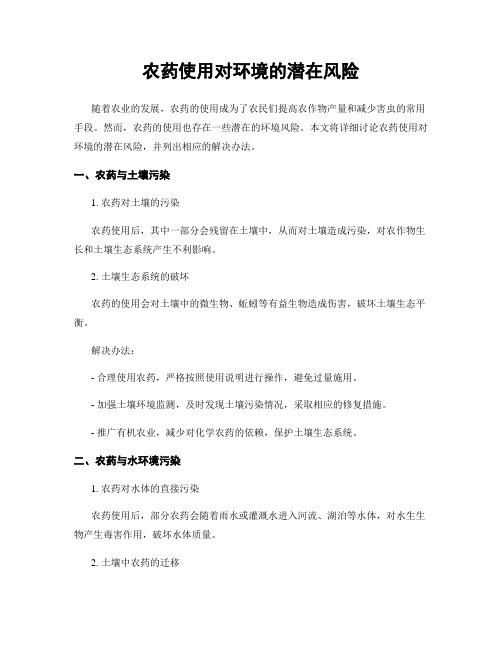 农药使用对环境的潜在风险

随着农业的发展，农药的使用成为了农民们提高农作物产量和减少害虫的常用手段。然而，农药的使用也存在一些潜在的环境风险。本文将详细讨论农药使用对环境的潜在风险，并列出相应的解决办法。

一、农药与土壤污染

1. 农药对土壤的污染

农药使用后，其中一部分会残留在土壤中，从而对土壤造成污染，对农作物生长和土壤生态系统产生不利影响。

2. 土壤生态系统的破坏

农药的使用会对土壤中的微生物、蚯蚓等有益生物造成伤害，破坏土壤生态平衡。

解决办法：

- 合理使用农药，严格按照使用说明进行操作，避免过量施用。

- 加强土壤环境监测，及时发现土壤污染情况，采取相应的修复措施。

- 推广有机农业，减少对化学农药的依赖，保护土壤生态系统。

二、农药与水环境污染

1. 农药对水体的直接污染

农药使用后，部分农药会随着雨水或灌溉水进入河流、湖泊等水体，对水生生物产生毒害作用，破坏水体质量。

2. 土壤中农药的迁移